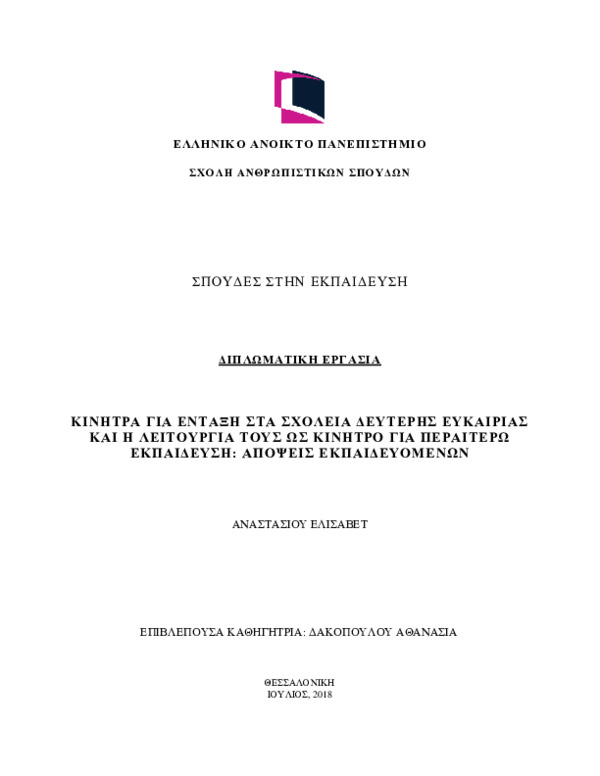 ΕΛΛΗΝΙΚΟ ΑΝΟΙΚΤΟ ΠΑΝΕΠΙΣΤΗΜΙΟ

ΣΧΟΛΗ ΑΝΘΡΩΠΙΣΤΙΚΩΝ ΣΠΟΥΔΩΝ

ΣΠΟΥΔΕΣ ΣΤΗΝ ΕΚΠΑΙΔΕΥΣΗ

ΔΙΠΛΩΜΑΤΙΚΗ ΕΡΓΑΣΙΑ

ΚΙΝΗΤΡΑ ΓΙΑ ΕΝΤΑΞΗ ΣΤΑ ΣΧΟΛΕΙΑ ΔΕΥΤΕΡΗΣ ΕΥΚΑΙΡΙΑΣ ΚΑΙ Η ΛΕΙΤΟΥΡΓΙΑ ΤΟΥΣ ΩΣ ΚΙΝΗΤΡΟ ΓΙΑ ΠΕΡΑΙΤΕΡΩ ΕΚΠΑΙΔΕΥΣΗ: ΑΠΟΨΕΙΣ ΕΚΠΑΙΔΕΥΟΜΕΝΩΝ

ΑΝΑΣΤΑΣΙΟΥ ΕΛΙΣΑΒΕΤ

ΕΠΙΒΛΕΠΟΥΣΑ ΚΑΘΗΓΗΤΡΙΑ: ΔΑΚΟΠΟΥΛΟΥ ΑΘΑΝΑΣΙΑ

ΘΕΣΣΑΛΟΝΙΚΗ
ΙΟΥΛΙΟΣ, 2018